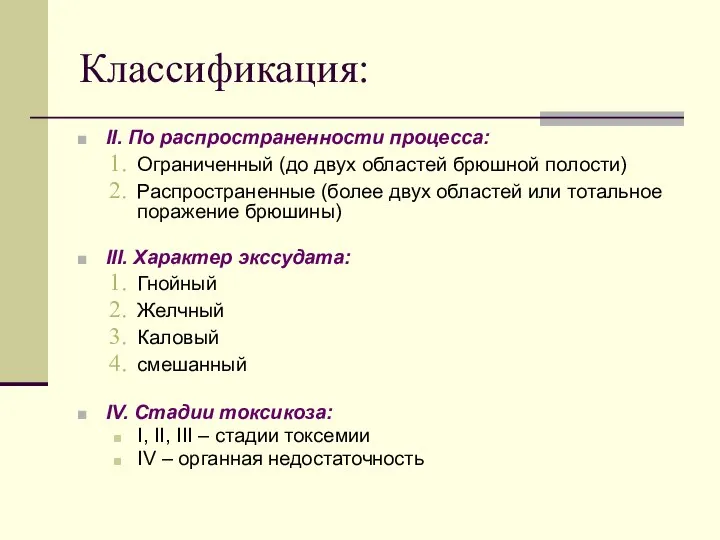 Классификация:

II. По распространенности процесса:
1. Ограниченный (до двух областей брюшной полости)
2. Распространенные (более двух областей или тотальное поражение брюшины)

III. Характер экссудата:
1. Гнойный
2. Желчный
3. Каловый
4. смешанный

IV. Стадии токсикоза:
I, II, III – стадии токсемии
IV – органная недостаточность